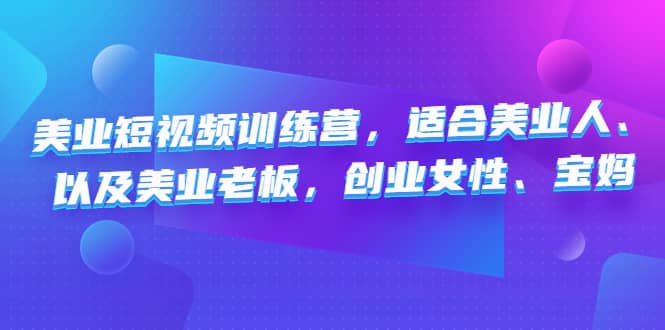 美业短视频训练营，适合美业人、以及美业老板，创业女性、宝妈